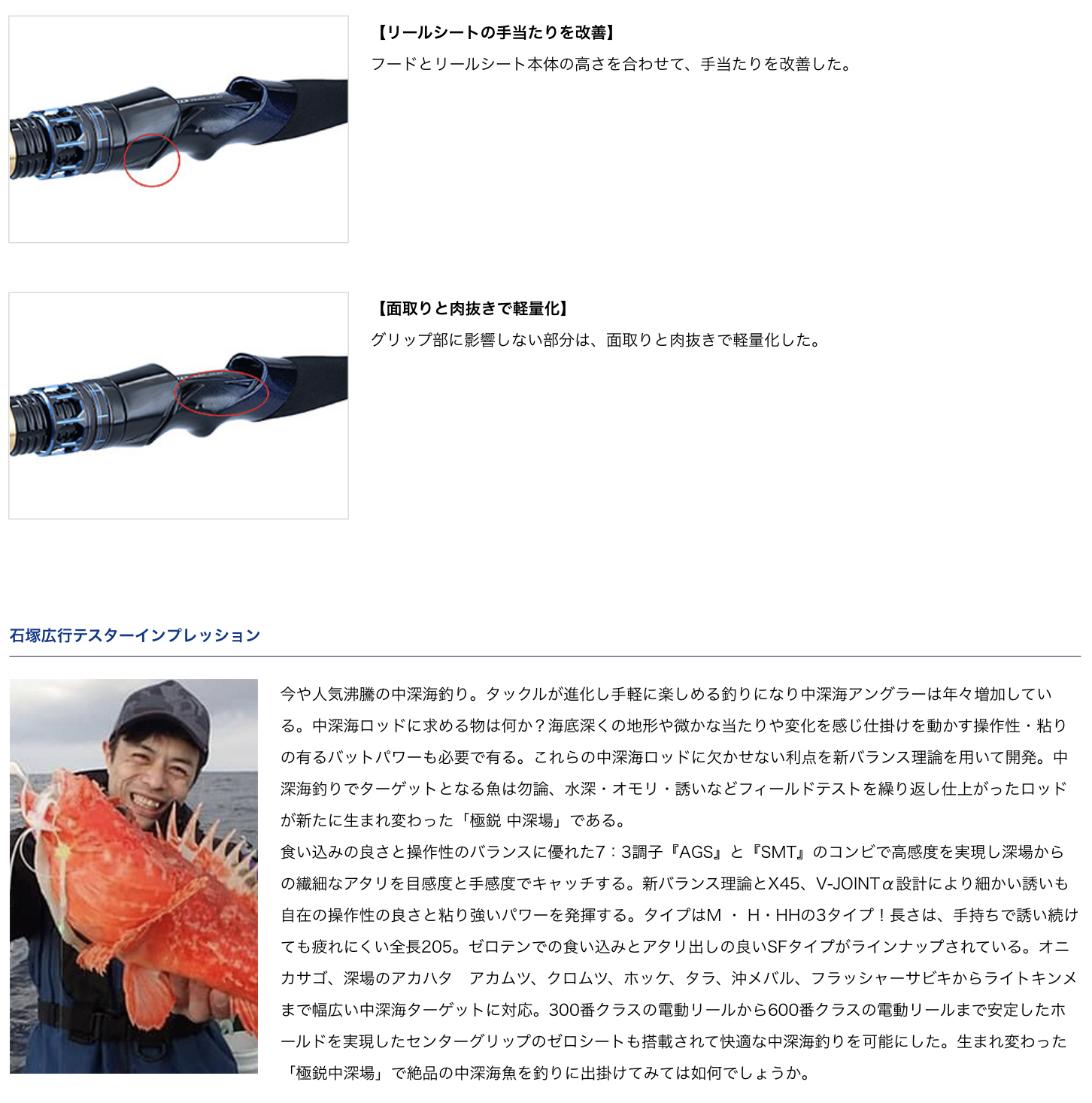 【リールシートの手当たりを改善】

フードとリールシート本体の高さを合わせて、手当たりを改善した。

【面取りと肉抜きで軽量化】

グリップ部に影響しない部分は、面取りと肉抜きで軽量化した。

石塚広行テスターインプレッション

今や人気沸騰の中深海釣り。タックルが進化し手軽に楽しめる釣りになり中深海アングラーは年々増加している。中深海ロッドに求める物は何か？海底深くの地形や微かな当たりや変化を感じ仕掛けを動かす操作性・粘りの有るバットパワーも必要で有る。これらの中深海ロッドに欠かせない利点を新バランス理論を用いて開発。中深海釣りでターゲットとなる魚は勿論、水深・オモリ・誘いなどフィールドテストを繰り返し仕上がったロッドが新たに生まれ変わった「極鋭 中深場」である。
食い込みの良さと操作性のバランスに優れた7：3調子『AGS』と『SMT』のコンビで高感度を実現し深場からの繊細なアタリを目感度と手感度でキャッチする。新バランス理論とX45、V-JOINTα設計により細かい誘いも自在の操作性の良さと粘り強いパワーを発揮する。タイプはM ・ H・HHの3タイプ！長さは、手持ちで誘い続けても疲れにくい全長205。ゼロテンでの食い込みとアタリ出しの良いSFタイプがラインナップされている。オニカサゴ、深場のアカハタ アカムツ、クロムツ、ホッケ、タラ、沖メバル、フラッシャーサビキからライトキンメまで幅広い中深海ターゲットに対応。300番クラスの電動リールから600番クラスの電動リールまで安定したホールドを実現したセンターグリップのゼロシートも搭載されて快適な中深海釣りを可能にした。生まれ変わった「極鋭中深場」で絶品の中深海魚を釣りに出掛けてみては如何でしょうか。